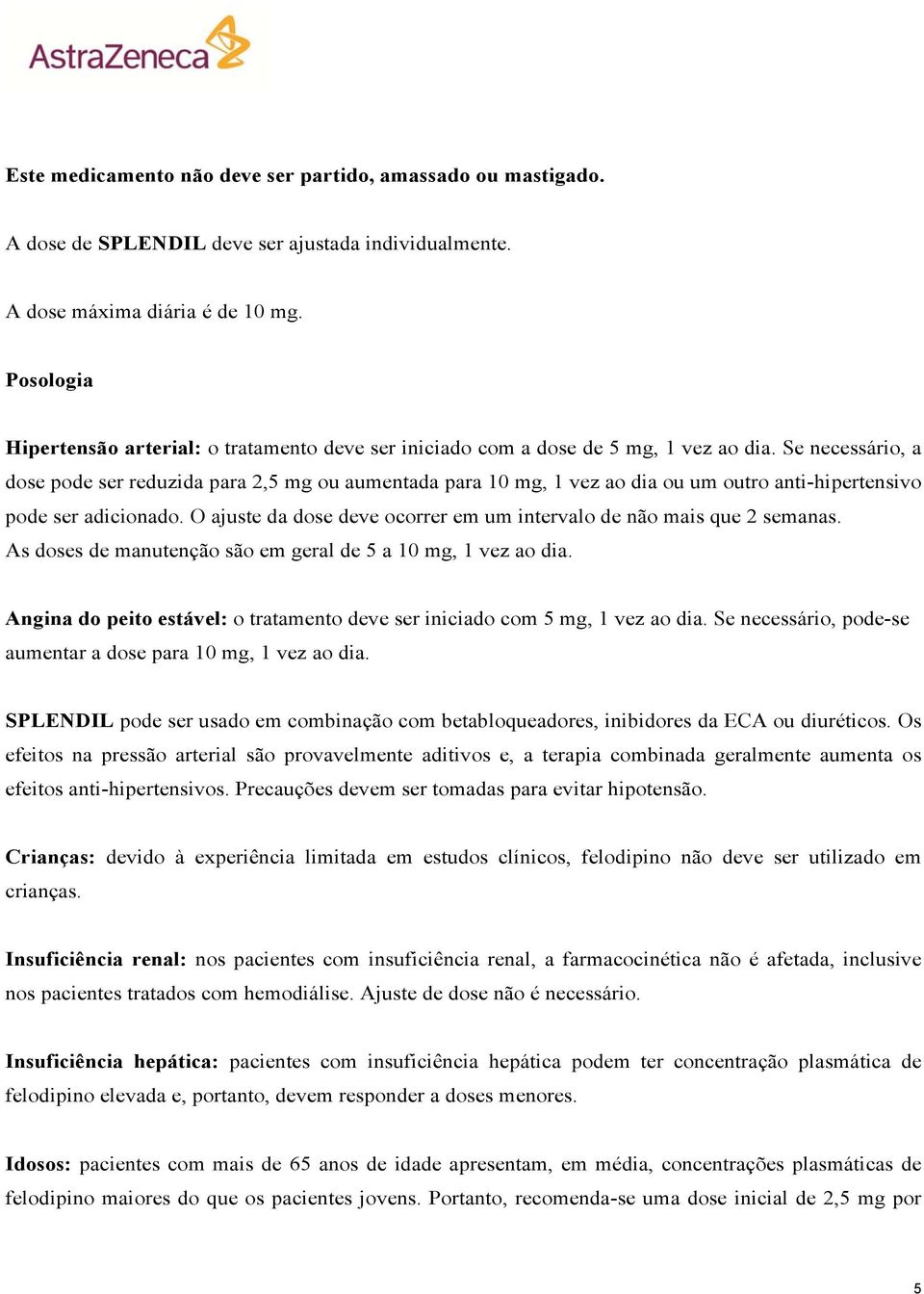 AstraZeneca

Este medicamento não deve ser partido, amassado ou mastigado.

A dose de SPLENDIL deve ser ajustada individualmente.

A dose máxima diária é de 10 mg.

Posologia

Hipertensão arterial: o tratamento deve ser iniciado com a dose de 5 mg, 1 vez ao dia. Se necessário, a dose pode ser reduzida para 2,5 mg ou aumentada para 10 mg, 1 vez ao dia ou um outro anti-hipertensivo pode ser adicionado. O ajuste da dose deve ocorrer em um intervalo de não mais que 2 semanas.
As doses de manutenção são em geral de 5 a 10 mg, 1 vez ao dia.

Angina do peito estável: o tratamento deve ser iniciado com 5 mg, 1 vez ao dia. Se necessário, pode-se aumentar a dose para 10 mg, 1 vez ao dia.

SPLENDIL pode ser usado em combinação com betabloqueadores, inibidores da ECA ou diuréticos. Os efeitos na pressão arterial são provavelmente aditivos e, a terapia combinada geralmente aumenta os efeitos anti-hipertensivos. Precauções devem ser tomadas para evitar hipotensão.

Crianças: devido à experiência limitada em estudos clínicos, felodipino não deve ser utilizado em crianças.

Insuficiência renal: nos pacientes com insuficiência renal, a farmacocinética não é afetada, inclusive nos pacientes tratados com hemodiálise. Ajuste de dose não é necessário.

Insuficiência hepática: pacientes com insuficiência hepática podem ter concentração plasmática de felodipino elevada e, portanto, devem responder a doses menores.

Idosos: pacientes com mais de 65 anos de idade apresentam, em média, concentrações plasmáticas de felodipino maiores do que os pacientes jovens. Portanto, recomenda-se uma dose inicial de 2,5 mg por

5